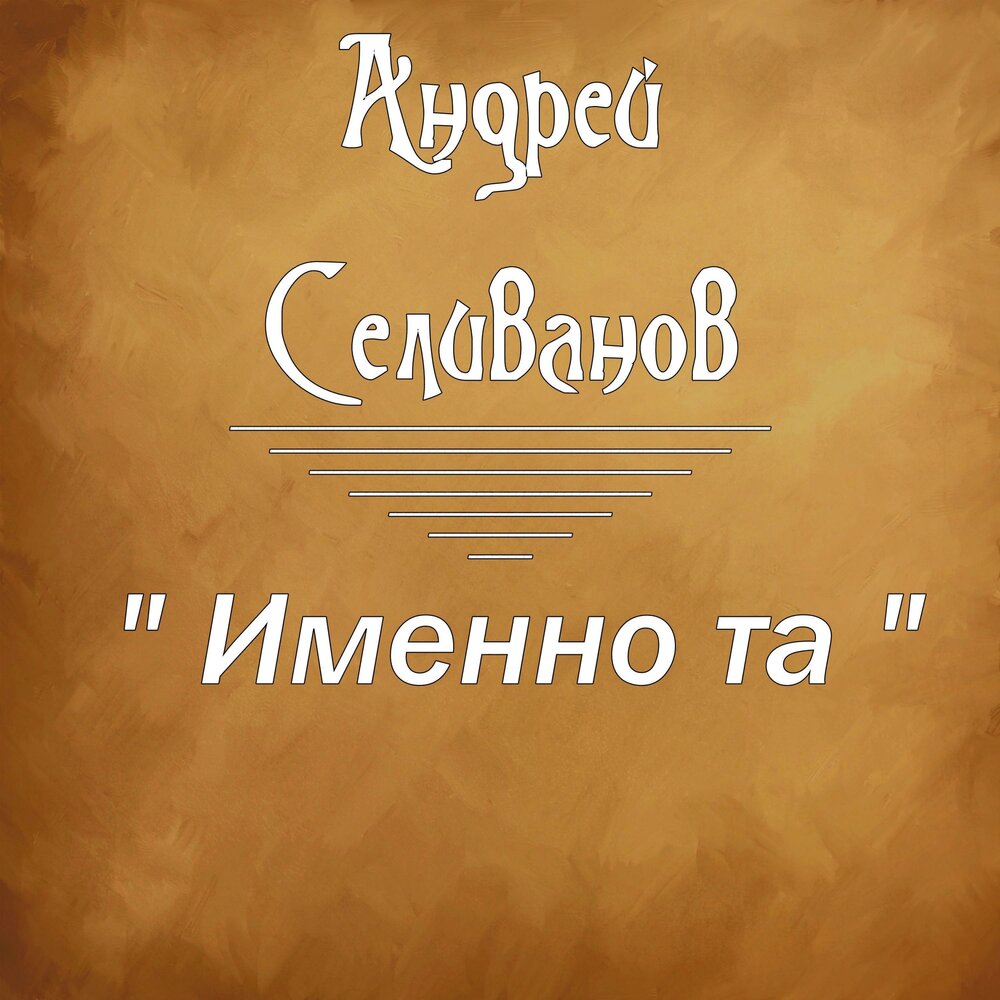 Андрей

Селиванов

" Именно та "